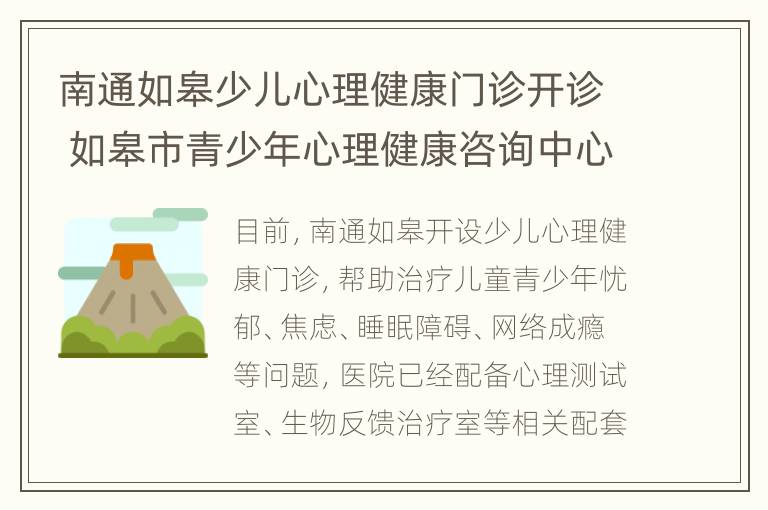 南通如皋少儿心理健康门诊开诊 如皋市青少年心理健康咨询中心

目前, 南通如皋开设少儿心理健康门诊, 帮助治疗儿童青少年忧郁、焦虑、睡眠障碍、网络成瘾等问题, 医院已经配备心理测试室、生物反馈治疗室等相关配套